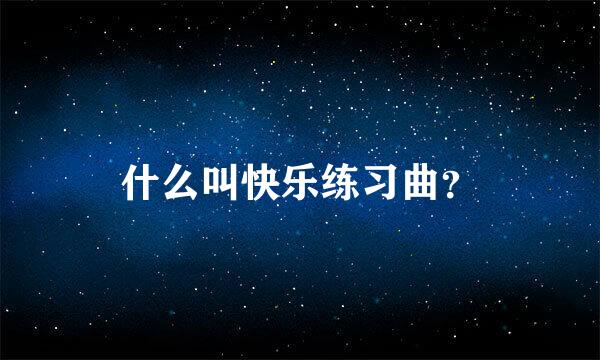 什么叫快乐练习曲?